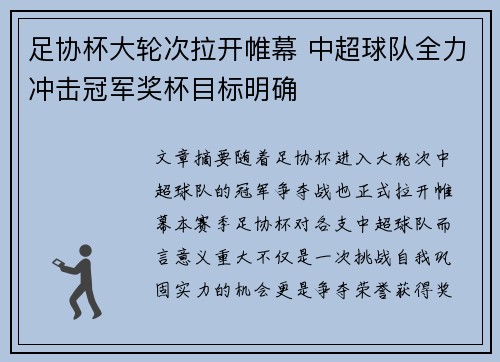 足协杯大轮次拉开帷幕 中超球队全力冲击冠军奖杯目标明确

文章摘要随着足协杯进入大轮次中超球队的冠军争夺战也正式拉开帷幕本赛季足协杯对各支中超球队而言意义重大不仅是一次挑战自我巩固实力的机会更是争夺荣誉获得奖